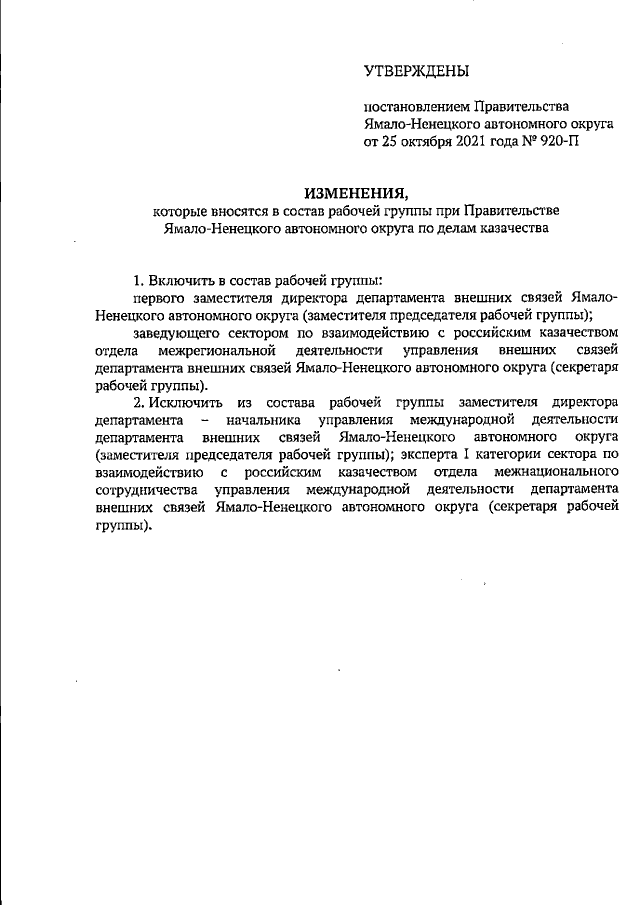 УТВЕРЖДЕНЫ

постановлением Правительства Ямало-Ненецкого автономного округа от 25 октября 2021 года № 920-П

ИЗМЕНЕНИЯ,
которые вносятся в состав рабочей группы при Правительстве Ямало-Ненецкого автономного округа по делам казачества

1. Включить в состав рабочей группы:

первого заместителя директора департамента внешних связей Ямало-Ненецкого автономного округа (заместителя председателя рабочей группы);

заведующего сектором по взаимодействию с российским казачеством отдела межрегиональной деятельности управления внешних связей департамента внешних связей Ямало-Ненецкого автономного округа (секретаря рабочей группы).

2. Исключить из состава рабочей группы заместителя директора департамента – начальника управления международной деятельности департамента внешних связей Ямало-Ненецкого автономного округа (заместителя председателя рабочей группы); эксперта I категории сектора по взаимодействию с российским казачеством отдела межнационального сотрудничества управления международной деятельности департамента внешних связей Ямало-Ненецкого автономного округа (секретаря рабочей группы).